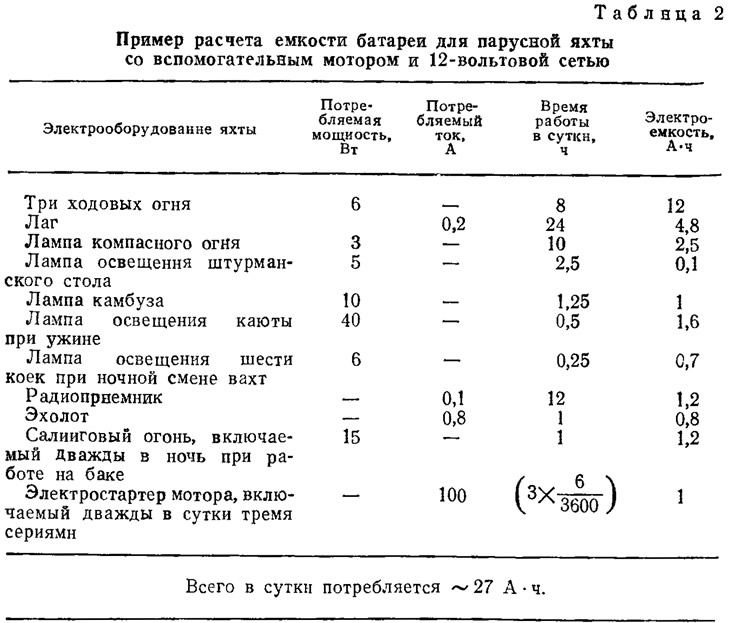 Таблица 2

Пример расчета емкости батареи для парусной яхты со вспомогательным мотором и 12-вольтовой сетью

| Электрооборудование яхты | Потребляемая мощность, Вт | Потребляемый ток, А | Время работы в сутки, ч | Электроемкость, А·ч |
|---|---|---|---|---|
| Три ходовых огня | 6 | — | 8 | 12 |
| Лаг | | 0,2 | 24 | 4,8 |
| Лампа компасного огня | 3 | — | 10 | 2,5 |
| Лампа освещения штурманского стола | 5 | — | 2,5 | 0,1 |
| Лампа камбуза | 10 | — | 1,25 | 1 |
| Лампа освещения каюты при ужине | 40 | — | 0,5 | 1,6 |
| Лампа освещения шести коек при ночной смене вахт | 6 | — | 0,25 | 0,7 |
| Радиоприемник | — | 0,1 | 12 | 1,2 |
| Эхолот | — | 0,8 | 1 | 0,8 |
| Салинговый огонь, включаемый дважды в ночь при работе на баке | 15 | — | 1 | 1,2 |
| Электростартер мотора, включаемый дважды в сутки тремя сериями | — | 100 | $\left(3\times\frac{6}{3600}\right)$ | 1 |

Всего в сутки потребляется $\sim 27$ А·ч.